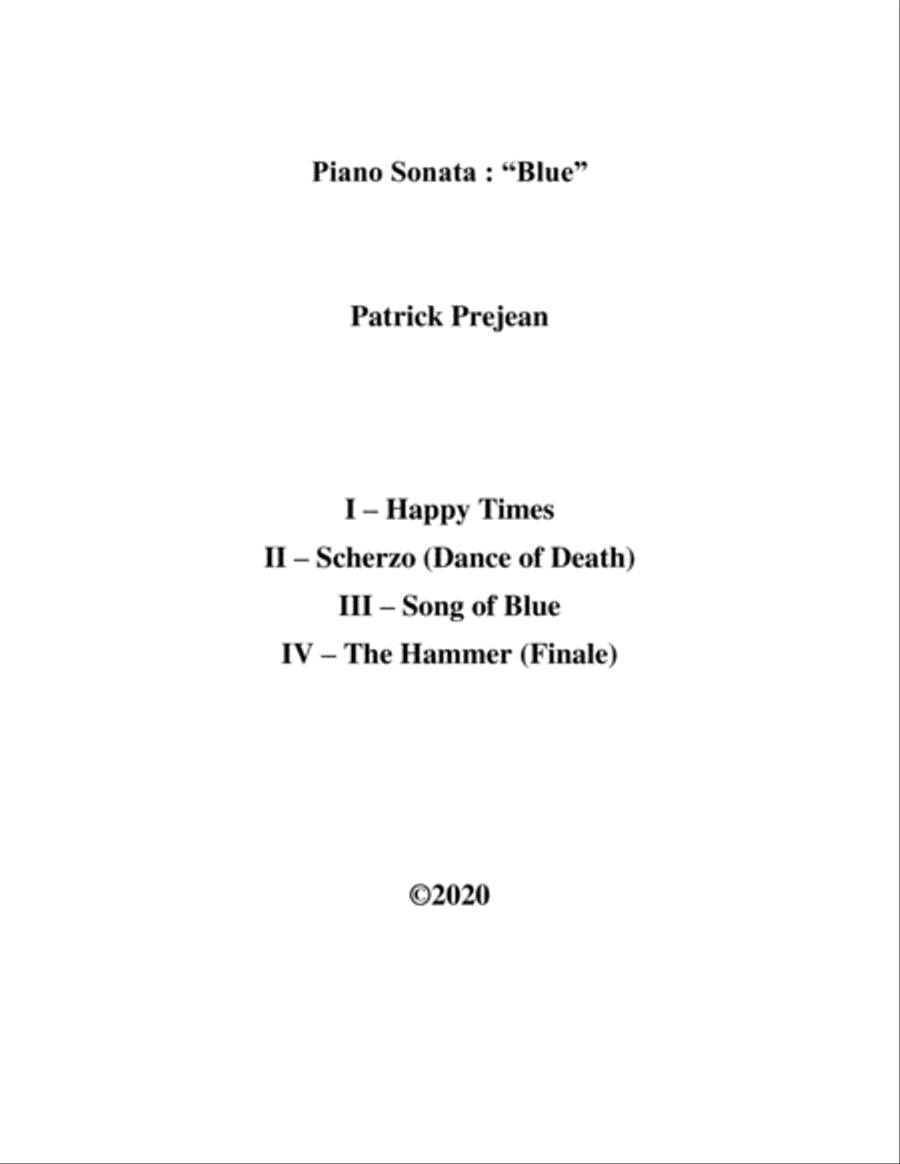 Piano Sonata : “Blue”

Patrick Prejean

I – Happy Times
II – Scherzo (Dance of Death)
III – Song of Blue
IV – The Hammer (Finale)

©2020